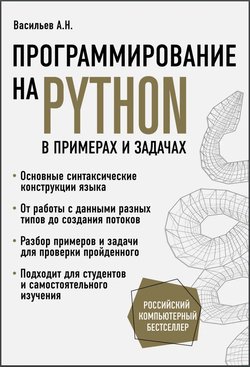 Васильев А.Н.

ПРОГРАММИРОВАНИЕ НА PYTHON

В ПРИМЕРАХ И ЗАДАЧАХ

• Основные синтаксические конструкции языка

• От работы с данными разных типов до создания потоков

• Разбор примеров и задачи для проверки пройденного

• Подходит для студентов и самостоятельного изучения

РОССИЙСКИЙ КОМПЬЮТЕРНЫЙ БЕСТСЕЛЛЕР